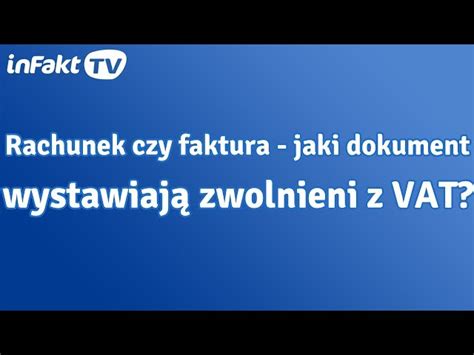 inFakt TV

Rachunek czy faktura - jaki dokument wystawiają zwolnieni z VAT?